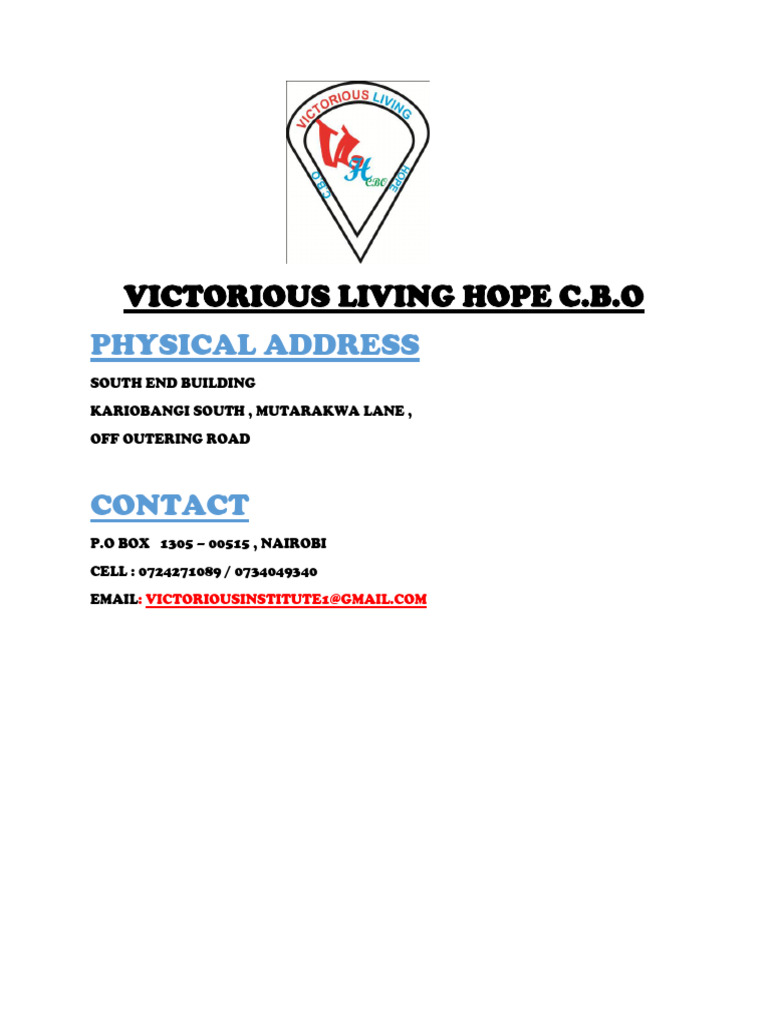 VICTORIOUS LIVING
HOPE
C.B.O
VLH
CBO

VICTORIOUS LIVING HOPE C.B.O

PHYSICAL ADDRESS

SOUTH END BUILDING
KARIOBANGI SOUTH , MUTARAKWA LANE ,
OFF OUTERING ROAD

CONTACT

P.O BOX 1305 – 00515 , NAIROBI
CELL : 0724271089 / 0734049340
EMAIL: VICTORIOUSINSTITUTE1@GMAIL.COM